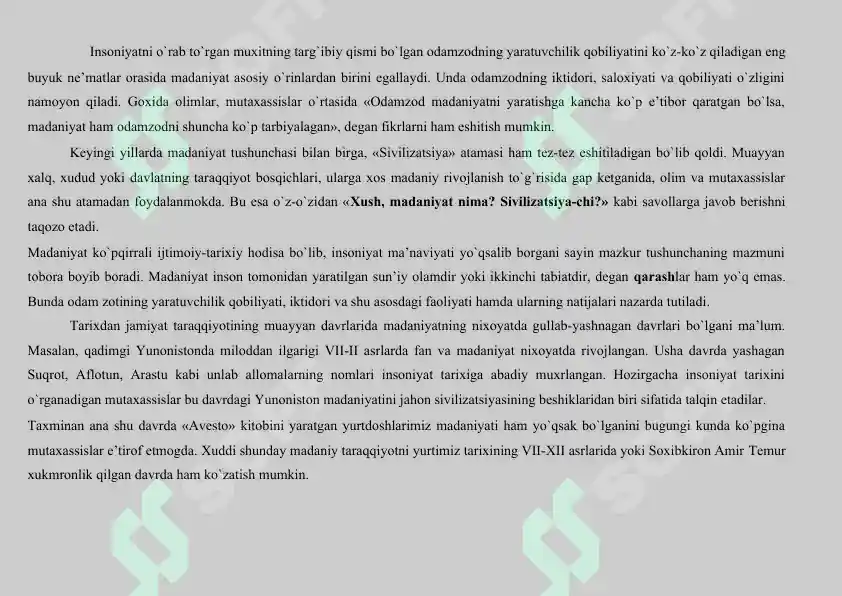 Insoniyatni o`rab to`rgan muxitning targ`ibiy qismi bo`lgan odamzodning yaratuvchilik qobiliyatini ko`z-ko`z qiladigan eng buyuk ne'matlar orasida madaniyat asosiy o`rinlardan birini egallaydi. Unda odamzodning iktidori, saloxiyati va qobiliyati o`zligini namoyon qiladi. Goxida olimlar, mutaxassislar o`rtasida «Odamzod madaniyatni yaratishga kancha ko`p e'tibor qaratgan bo`lsa, madaniyat ham odamzodni shuncha ko`p tarbiyalagan», degan fikrlarni ham eshitish mumkin.

Keyingi yillarda madaniyat tushunchasi bilan birga, «Sivilizatsiya» atamasi ham tez-tez eshitiladigan bo`lib qoldi. Muayyan xalq, xudud yoki davlatning taraqqiyot bosqichlari, ularga xos madaniy rivojlanish to`g`risida gap ketganida, olim va mutaxassislar ana shu atamadan foydalanmokda. Bu esa o`z-o`zidan «Xush, madaniyat nima? Sivilizatsiya-chi?» kabi savollarga javob berishni taqozo etadi.

Madaniyat ko`pqirrali ijtimoiy-tarixiy hodisa bo`lib, insoniyat ma'naviyati yo`qsalib borgani sayin mazkur tushunchaning mazmuni tobora boyib boradi. Madaniyat inson tomonidan yaratilgan sun'iy olamdir yoki ikkinchi tabiatdir, degan qarashlar ham yo`q emas. Bunda odam zotining yaratuvchilik qobiliyati, iktidori va shu asosdagi faoliyati hamda ularning natijalari nazarda tutiladi.

Tarixdan jamiyat taraqqiyotining muayyan davrlarida madaniyatning nixoyatda gullab-yashnagan davrlari bo`lgani ma'lum. Masalan, qadimgi Yunonistonda miloddan ilgarigi VII-II asrlarda fan va madaniyat nixoyatda rivojlangan. Usha davrda yashagan Suqrot, Aflotun, Arastu kabi unlab allomalarning nomlari insoniyat tarixiga abadiy muxrlangan. Hozirgacha insoniyat tarixini o`rganadigan mutaxassislar bu davrdagi Yunoniston madaniyatini jahon sivilizatsiyasining beshiklaridan biri sifatida talqin etadilar.

Taxminan ana shu davrda «Avesto» kitobini yaratgan yurtdoshlarimiz madaniyati ham yo`qsak bo`lganini bugungi kunda ko`pgina mutaxassislar e'tirof etmogda. Xuddi shunday madaniy taraqqiyotni yurtimiz tarixining VII-XII asrlarida yoki Soxibkiron Amir Temur xukmronlik qilgan davrda ham ko`zatish mumkin.